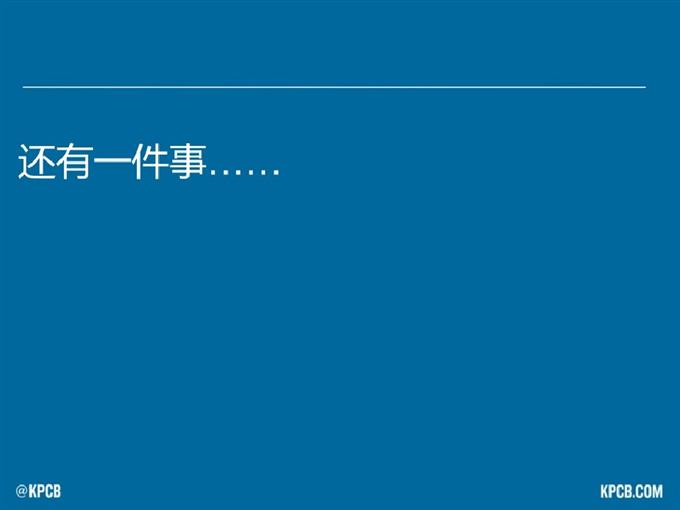 还有一件事……

@KPCB

KPCB.COM